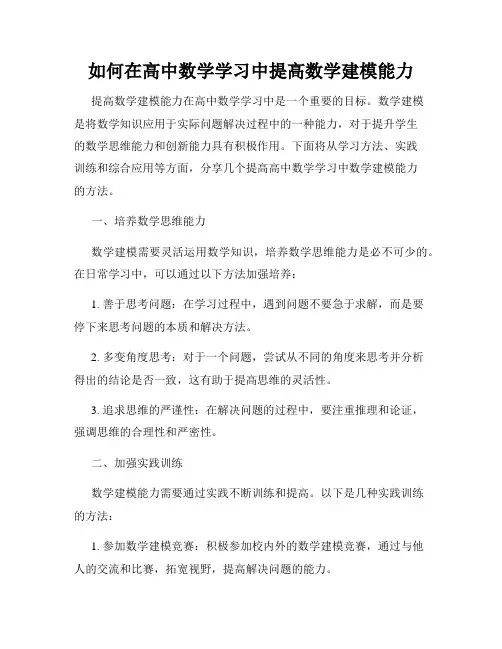 如何在高中数学学习中提高数学建模能力

提高数学建模能力在高中数学学习中是一个重要的目标。数学建模是将数学知识应用于实际问题解决过程中的一种能力，对于提升学生的数学思维能力和创新能力具有积极作用。下面将从学习方法、实践训练和综合应用等方面，分享几个提高高中数学学习中数学建模能力的方法。

一、培养数学思维能力

数学建模需要灵活运用数学知识，培养数学思维能力是必不可少的。在日常学习中，可以通过以下方法加强培养：

1. 善于思考问题：在学习过程中，遇到问题不要急于求解，而是要停下来思考问题的本质和解决方法。

2. 多变角度思考：对于一个问题，尝试从不同的角度来思考并分析得出的结论是否一致，这有助于提高思维的灵活性。

3. 追求思维的严谨性：在解决问题的过程中，要注重推理和论证，强调思维的合理性和严密性。

二、加强实践训练

数学建模能力需要通过实践不断训练和提高。以下是几种实践训练的方法：

1. 参加数学建模竞赛：积极参加校内外的数学建模竞赛，通过与他人的交流和比赛，拓宽视野，提高解决问题的能力。